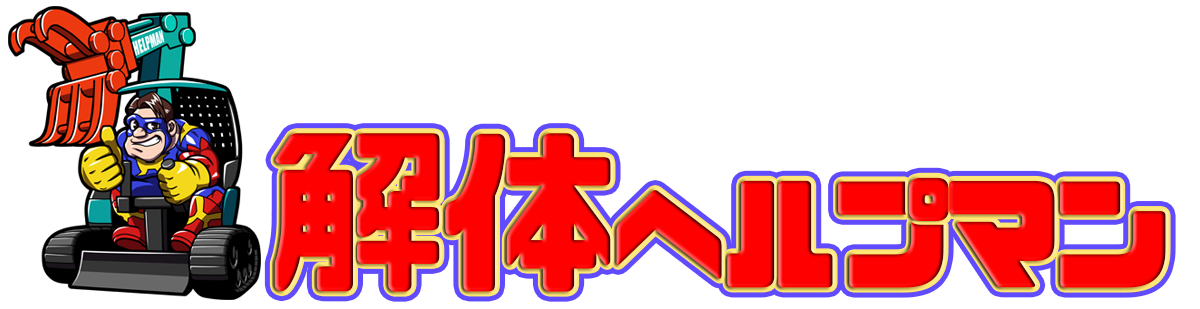 HELPMAN

解体ヘルプマン